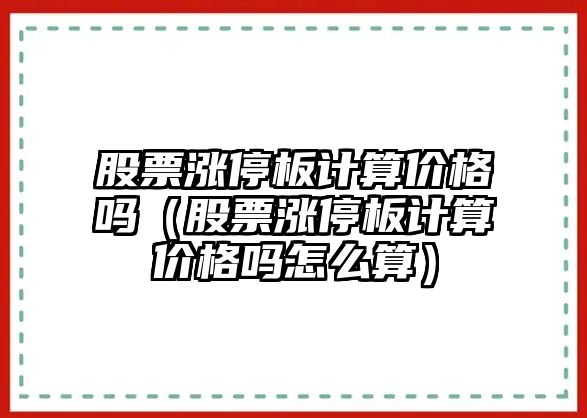 股票涨停板计算价格吗（股票涨停板计算价格吗怎么算）